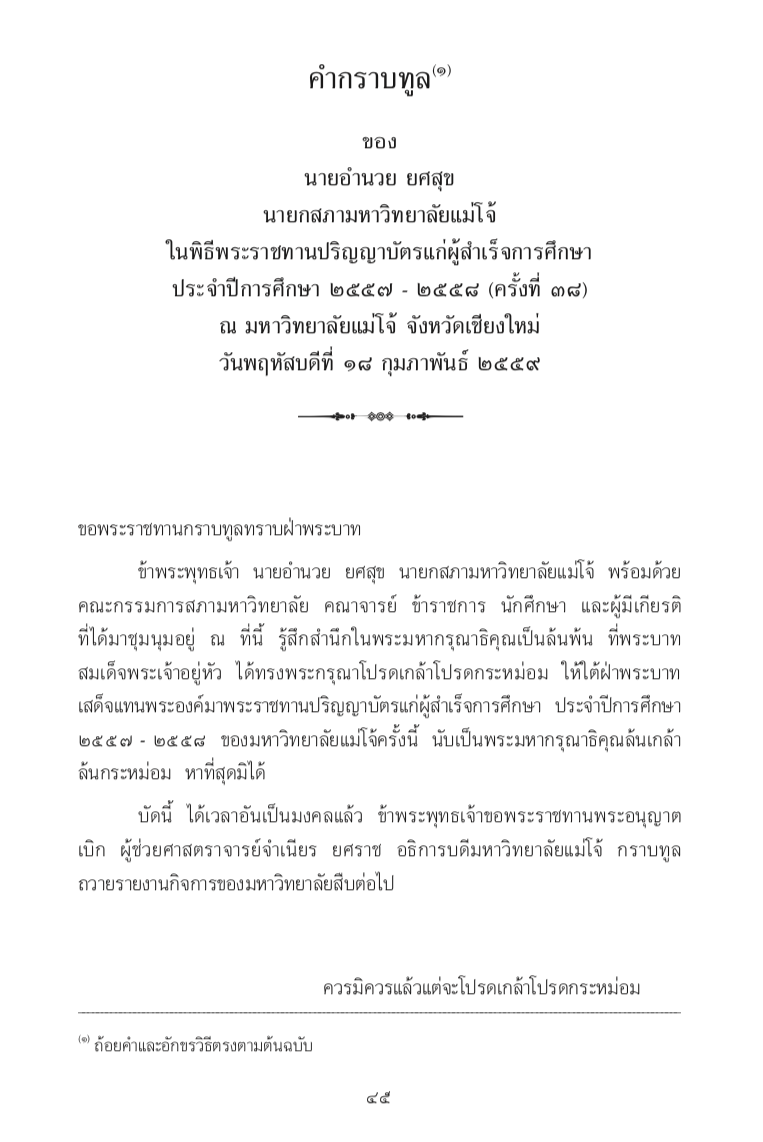 คำกราบทูล$^{(๑)}$

ของ
นายอำนวย ยศสุข
นายกสภามหาวิทยาลัยแม่โจ้
ในพิธีพระราชทานปริญญาบัตรแก่ผู้สำเร็จการศึกษา
ประจำปีการศึกษา ๒๕๕๗ - ๒๕๕๘ (ครั้งที่ ๓๘)
ณ มหาวิทยาลัยแม่โจ้ จังหวัดเชียงใหม่
วันพฤหัสบดีที่ ๑๘ กุมภาพันธ์ ๒๕๕๙

ขอพระราชทานกราบทูลทราบฝ่าพระบาท

ข้าพระพุทธเจ้า นายอำนวย ยศสุข นายกสภามหาวิทยาลัยแม่โจ้ พร้อมด้วยคณะกรรมการสภามหาวิทยาลัย คณาจารย์ ข้าราชการ นักศึกษา และผู้มีเกียรติที่ได้มาชุมนุมอยู่ ณ ที่นี้ รู้สึกสำนึกในพระมหากรุณาธิคุณเป็นล้นพ้น ที่พระบาทสมเด็จพระเจ้าอยู่หัว ได้ทรงพระกรุณาโปรดเกล้าโปรดกระหม่อม ให้ใต้ฝ่าพระบาทเสด็จแทนพระองค์มาพระราชทานปริญญาบัตรแก่ผู้สำเร็จการศึกษา ประจำปีการศึกษา ๒๕๕๗ - ๒๕๕๘ ของมหาวิทยาลัยแม่โจ้ครั้งนี้ นับเป็นพระมหากรุณาธิคุณล้นเกล้าล้นกระหม่อม หาที่สุดมิได้

บัดนี้ ได้เวลาอันเป็นมงคลแล้ว ข้าพระพุทธเจ้าขอพระราชทานพระอนุญาตเบิก ผู้ช่วยศาสตราจารย์จำเนียร ยศราช อธิการบดีมหาวิทยาลัยแม่โจ้ กราบทูลถวายรายงานกิจการของมหาวิทยาลัยสืบต่อไป

ควรมิควรแล้วแต่จะโปรดเกล้าโปรดกระหม่อม

$^{(๑)}$ ถ้อยคำและอักขรวิธีตรงตามต้นฉบับ

๔๕